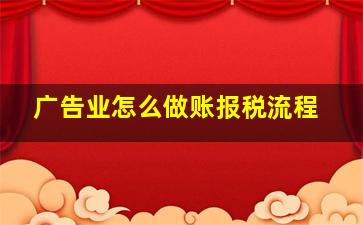 广告业怎么做账报税流程